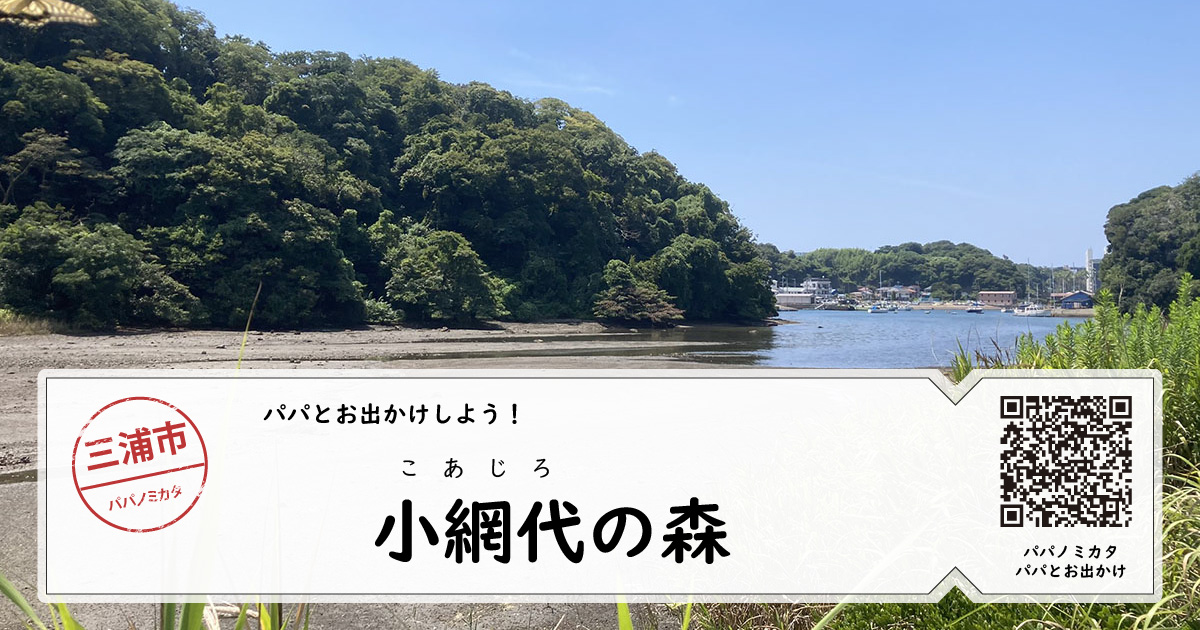 三浦市
パパノミカタ

パパとお出かけしよう！

こあじろ
小網代の森

パパノミカタ
パパとお出かけ